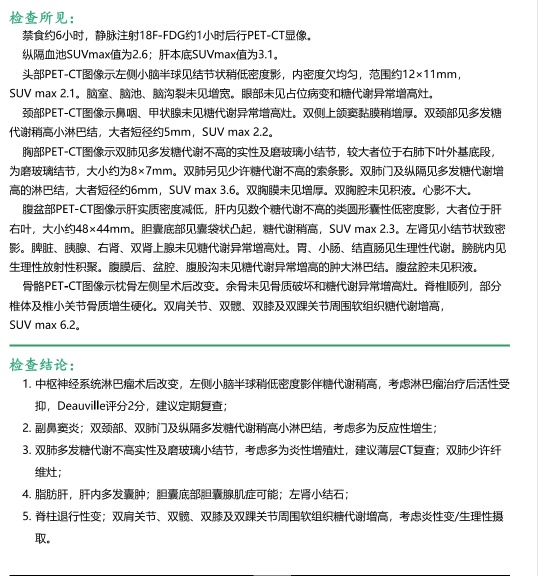 检查所见：

禁食约6小时，静脉注射18F-FDG约1小时后行PET-CT显像。

纵隔血池SUVmax值为2.6；肝本底SUVmax值为3.1。

头部PET-CT图像示左侧小脑半球见结节状稍低密度影，内密度欠均匀，范围约12×11mm，SUV max 2.1。脑室、脑池、脑沟裂未见增宽。眼部未见占位病变和糖代谢异常增高灶。

颈部PET-CT图像示鼻咽、甲状腺未见糖代谢异常增高灶。双侧上颌窦黏膜稍增厚。双颈部见多发糖代谢稍高小淋巴结，大者短径约5mm，SUV max 2.2。

胸部PET-CT图像示双肺见多发糖代谢不高的实性及磨玻璃小结节，较大者位于右肺下叶外基底段，为磨玻璃结节，大小约为8×7mm。双肺另见少许糖代谢不高的索条影。双肺门及纵隔见多发糖代谢增高的淋巴结，大者短径约6mm，SUV max 3.6。双胸膜未见增厚。双胸腔未见积液。心影不大。

腹盆部PET-CT图像示肝实质密度减低，肝内见数个糖代谢不高的类圆形囊性低密度影，大者位于肝右叶，大小约48×44mm。胆囊底部见囊袋状凸起，糖代谢稍高，SUV max 2.3。左肾见小结节状致密影。脾脏、胰腺、右肾、双肾上腺未见糖代谢异常增高灶。胃、小肠、结直肠见生理性代谢。膀胱内见生理性放射性积聚。腹膜后、盆腔、腹股沟未见糖代谢异常增高的肿大淋巴结。腹盆腔未见积液。

骨骼PET-CT图像示枕骨左侧呈术后改变。余骨未见骨质破坏和糖代谢异常增高灶。脊椎顺列，部分椎体及椎小关节骨质增生硬化。双肩关节、双髋、双膝及双踝关节周围软组织糖代谢增高，SUV max 6.2。

检查结论：

1. 中枢神经系统淋巴瘤术后改变，左侧小脑半球稍低密度影伴糖代谢稍高，考虑淋巴瘤治疗后活性受抑，Deauville评分2分，建议定期复查；
2. 副鼻窦炎；双颈部、双肺门及纵隔多发糖代谢稍高小淋巴结，考虑多为反应性增生；
3. 双肺多发糖代谢不高实性及磨玻璃小结节，考虑多为炎性增殖灶，建议薄层CT复查；双肺少许纤维灶；
4. 脂肪肝，肝内多发囊肿；胆囊底部胆囊腺肌症可能；左肾小结石；
5. 脊柱退行性变；双肩关节、双髋、双膝及双踝关节周围软组织糖代谢增高，考虑炎性变/生理性摄取。